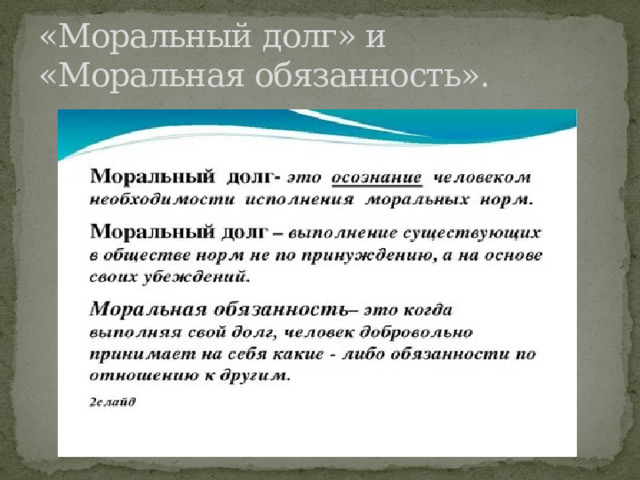 «Моральный долг» и «Моральная обязанность».

Моральный долг- это осознание человеком необходимости исполнения моральных норм.

Моральный долг – выполнение существующих в обществе норм не по принуждению, а на основе своих убеждений.

Моральная обязанность– это когда выполняя свой долг, человек добровольно принимает на себя какие - либо обязанности по отношению к другим.

2слайд